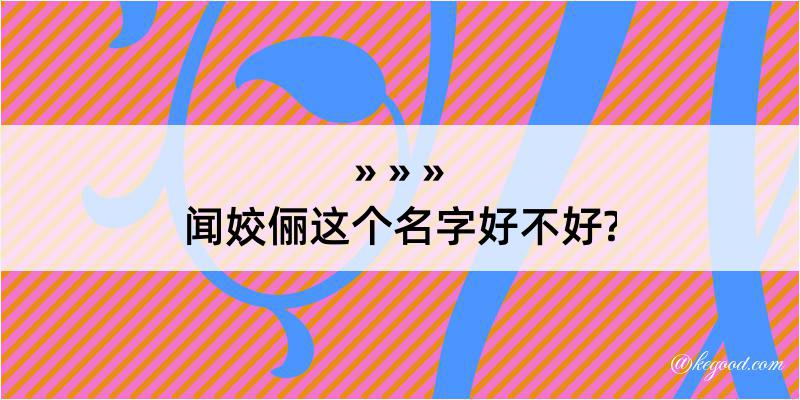 » » »
闻姣俪这个名字好不好?

@kegood.com